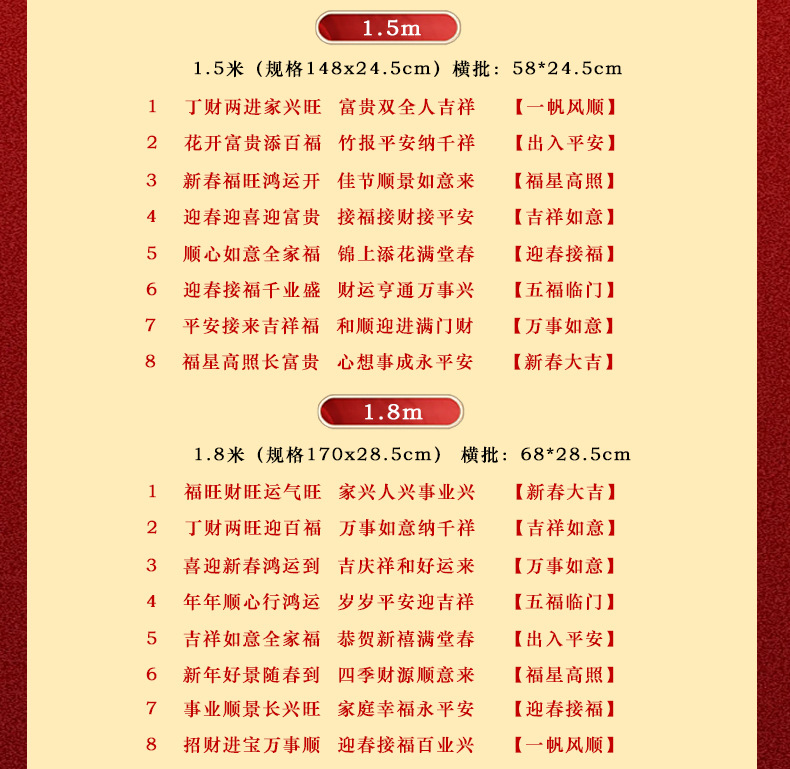 1.5m

1.5米（规格148x24.5cm）横批：58*24.5cm

1 丁财两进家兴旺 富贵双全人吉祥 【一帆风顺】
2 花开富贵添百福 竹报平安纳千祥 【出入平安】
3 新春福旺鸿运开 佳节顺景如意来 【福星高照】
4 迎春迎喜迎富贵 接福接财接平安 【吉祥如意】
5 顺心如意全家福 锦上添花满堂春 【迎春接福】
6 迎春接福千业盛 财运亨通万事兴 【五福临门】
7 平安接来吉祥福 和顺迎进满门财 【万事如意】
8 福星高照长富贵 心想事成永平安 【新春大吉】

1.8m

1.8米（规格170x28.5cm）横批：68*28.5cm

1 福旺财旺运气旺 家兴人兴事业兴 【新春大吉】
2 丁财两旺迎百福 万事如意纳千祥 【吉祥如意】
3 喜迎新春鸿运到 吉庆祥和好运来 【万事如意】
4 年年顺心行鸿运 岁岁平安迎吉祥 【五福临门】
5 吉祥如意全家福 恭贺新禧满堂春 【出入平安】
6 新年好景随春到 四季财源顺意来 【福星高照】
7 事业顺景长兴旺 家庭幸福永平安 【迎春接福】
8 招财进宝万事顺 迎春接福百业兴 【一帆风顺】